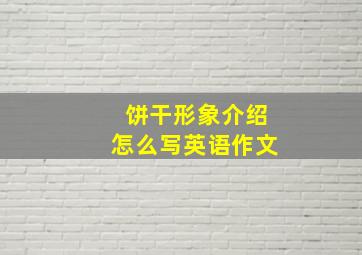 饼干形象介绍
怎么写英语作文